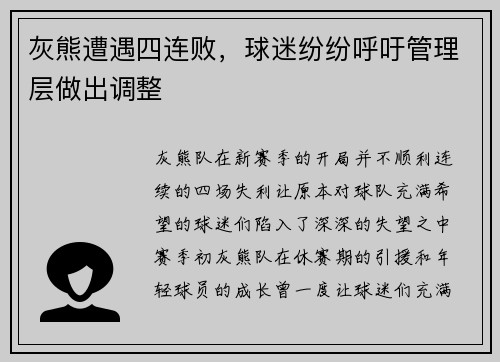 灰熊遭遇四连败，球迷纷纷呼吁管理层做出调整

灰熊队在新赛季的开局并不顺利连续的四场失利让原本对球队充满希望的球迷们陷入了深深的失望之中赛季初灰熊队在休赛期的引援和年轻球员的成长曾一度让球迷们充满